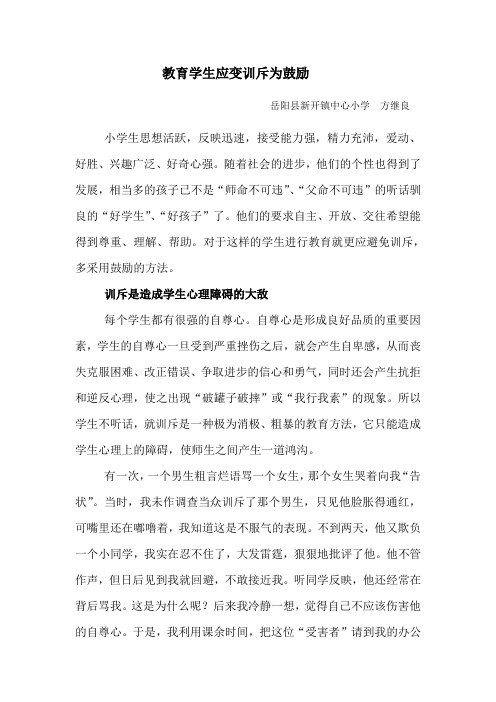 教育学生应变训斥为鼓励

岳阳县新开镇中心小学　方继良

小学生思想活跃，反映迅速，接受能力强，精力充沛，爱动、好胜、兴趣广泛、好奇心强。随着社会的进步，他们的个性也得到了发展，相当多的孩子已不是“师命不可违”、“父命不可违”的听话驯良的“好学生”、“好孩子”了。他们的要求自主、开放、交往希望能得到尊重、理解、帮助。对于这样的学生进行教育就更应避免训斥，多采用鼓励的方法。

训斥是造成学生心理障碍的大敌

每个学生都有很强的自尊心。自尊心是形成良好品质的重要因素，学生的自尊心一旦受到严重挫伤之后，就会产生自卑感，从而丧失克服困难、改正错误、争取进步的信心和勇气，同时还会产生抗拒和逆反心理，使之出现“破罐子破摔”或“我行我素”的现象。所以学生不听话，就训斥是一种极为消极、粗暴的教育方法，它只能造成学生心理上的障碍，使师生之间产生一道鸿沟。

有一次，一个男生粗言烂语骂一个女生，那个女生哭着向我“告状”。当时，我未作调查当众训斥了那个男生，只见他脸胀得通红，可嘴里还在嘟噜着，我知道这是不服气的表现。不到两天，他又欺负一个小同学，我实在忍不住了，大发雷霆，狠狠地批评了他。他不管作声，但日后见到我就回避，不敢接近我。听同学反映，他还经常在背后骂我。这是为什么呢？后来我冷静一想，觉得自己不应该伤害他的自尊心。于是，我利用课余时间，把这位“受害者”请到我的办公